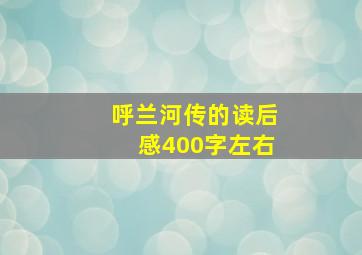 呼兰河传的读后感400字左右